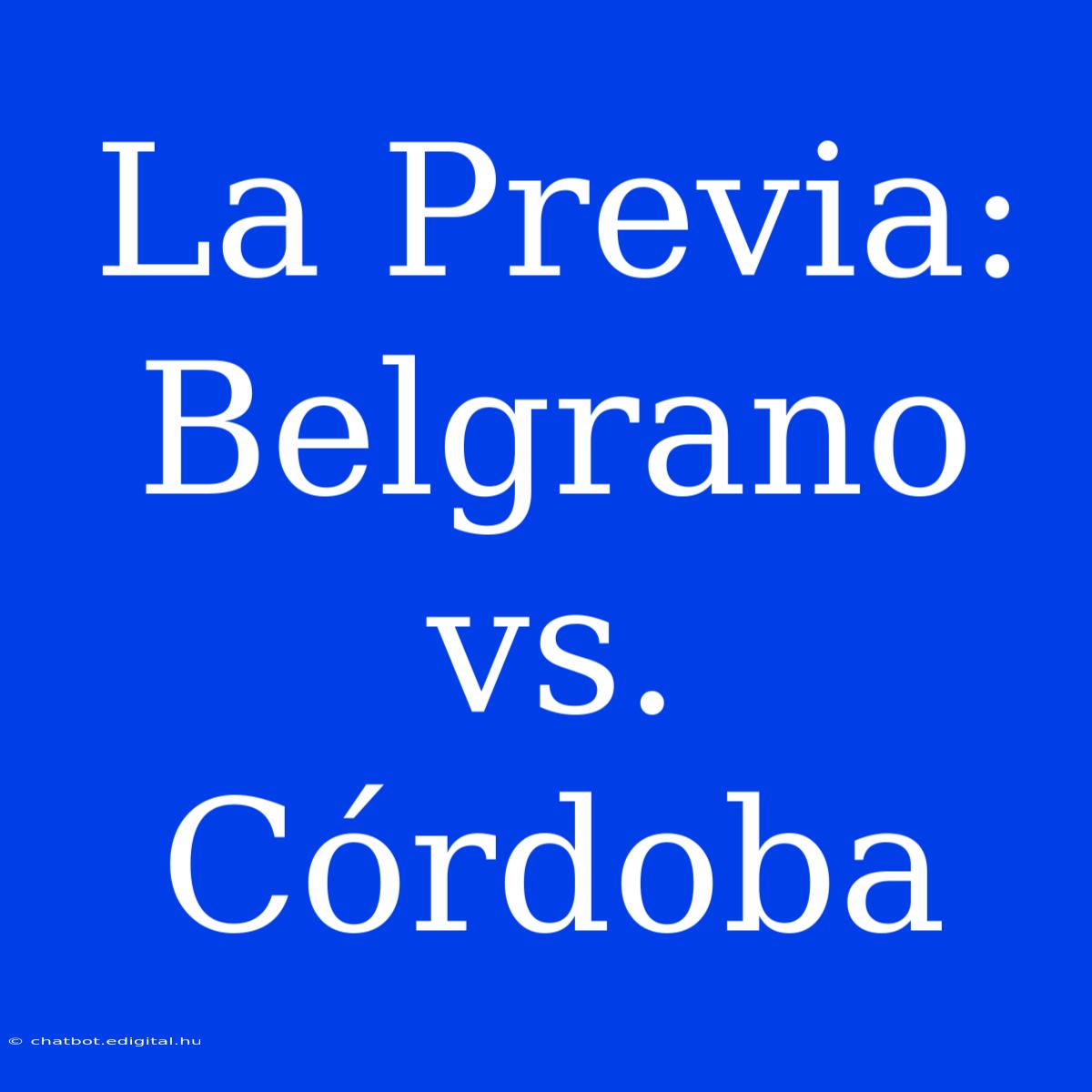 La Previa: Belgrano vs. Córdoba

© chatbot.edigital.hu